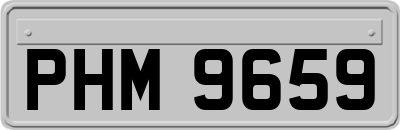 PHM 9659